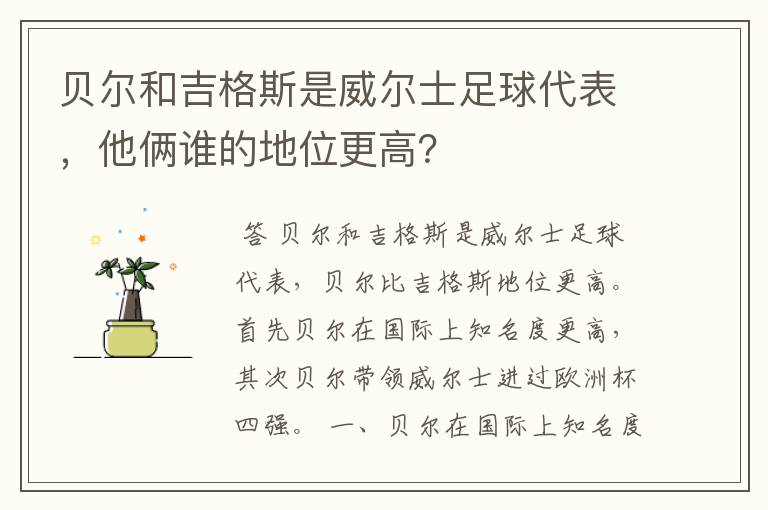 贝尔和吉格斯是威尔士足球代表，他俩谁的地位更高?

答 贝尔和吉格斯是威尔士足球代表，贝尔比吉格斯地位更高。首先贝尔在国际上知名度更高，其次贝尔带领威尔士进过欧洲杯四强。 一、贝尔在国际上知名度